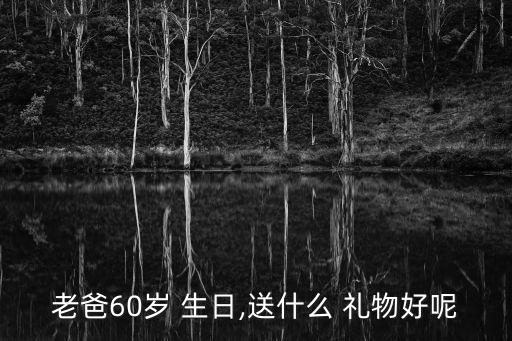 老爸60岁 生日,送什么 礼物好呢